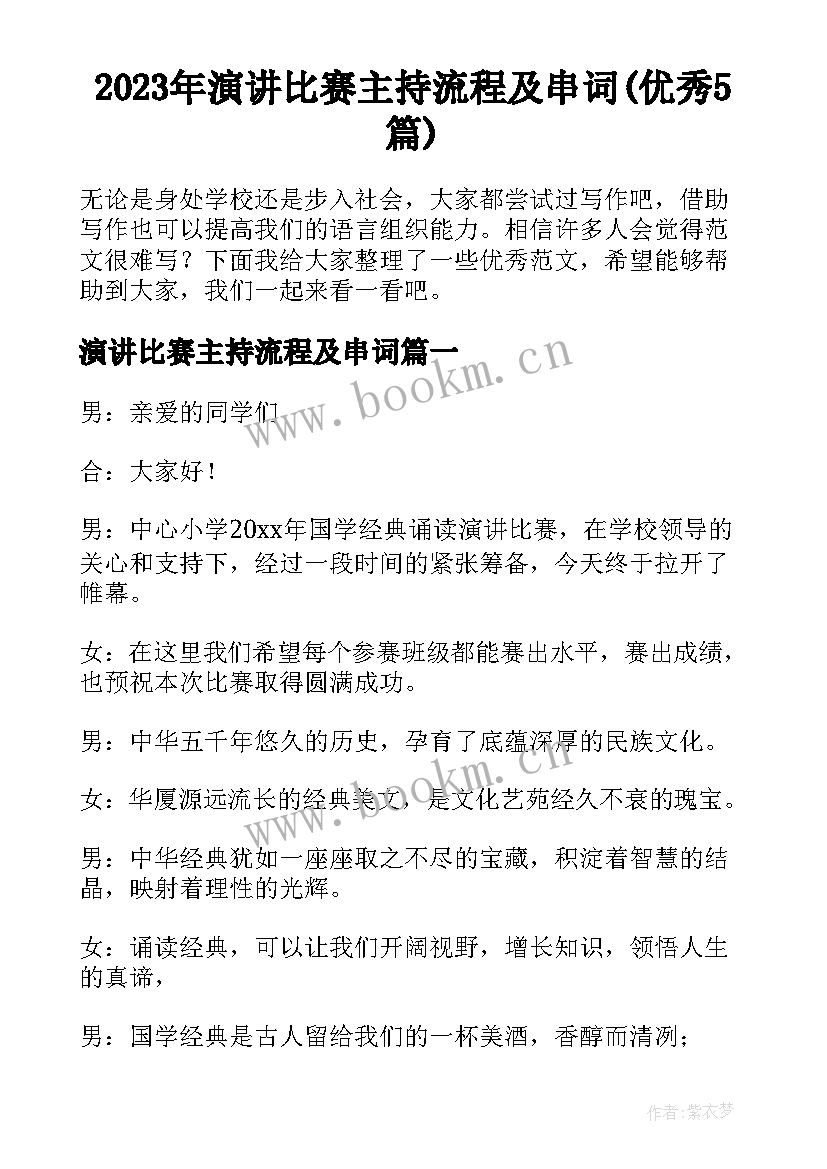 2023年演讲比赛主持流程及串词(优秀5篇)

无论是身处学校还是步入社会，大家都尝试过写作吧，借助写作也可以提高我们的语言组织能力。相信许多人会觉得范文很难写？下面我给大家整理了一些优秀范文，希望能够帮助到大家，我们一起来看一看吧。

演讲比赛主持流程及串词篇一

www.bookm.cn

男：亲爱的同学们

合：大家好！

男：中心小学20xx年国学经典诵读演讲比赛，在学校领导的关心和支持下，经过一段时间的紧张筹备，今天终于拉开了帷幕。

女：在这里我们希望每个参赛班级都能赛出水平，赛出成绩，也预祝本次比赛取得圆满成功。

男：中华五千年悠久的历史，孕育了底蕴深厚的民族文化。

www.bookm.cn

女：华厦源远流长的经典美文，是文化艺苑经久不衰的瑰宝。

男：中华经典犹如一座座取之不尽的宝藏，积淀着智慧的结晶，映射着理性的光辉。

女：诵读经典，可以让我们开阔视野，增长知识，领悟人生的真谛，

男：国学经典是古人留给我们的一杯美酒，香醇而清冽；

作者：紫衣梦